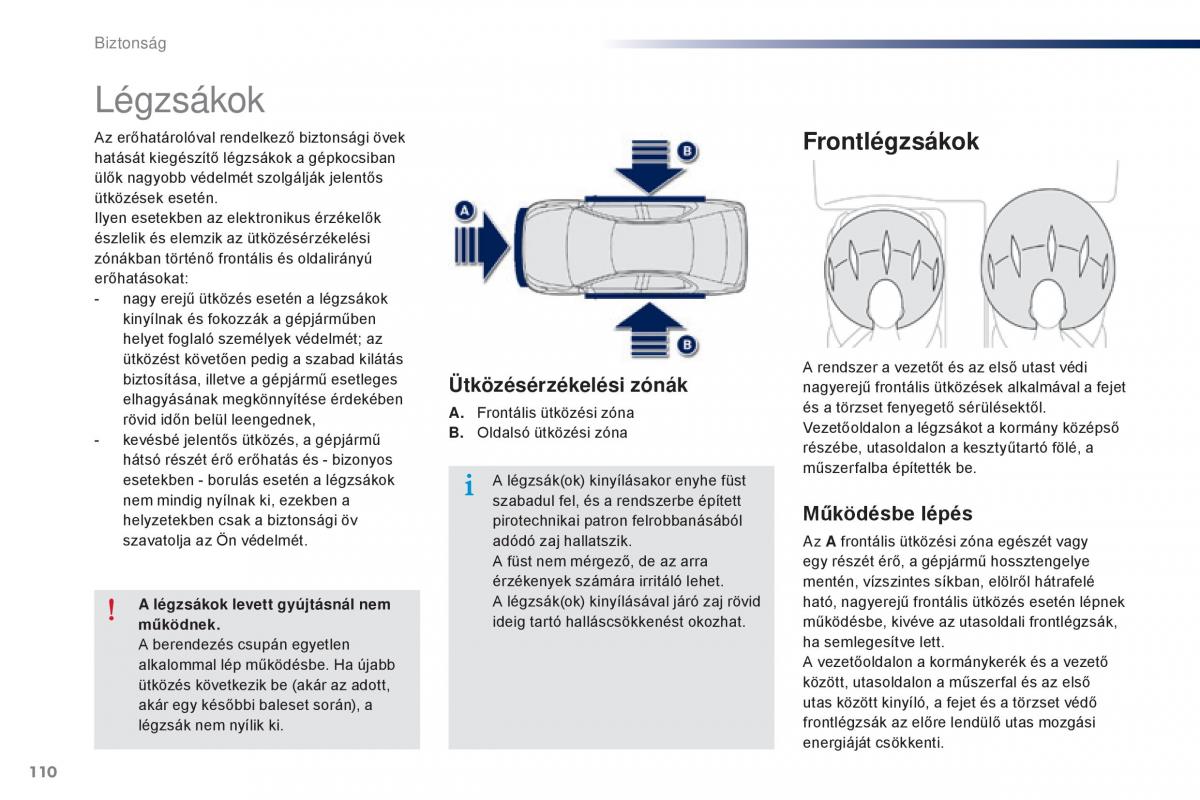 Biztonság

Légzsákok

Az erőhatárolóval rendelkező biztonsági övek hatását kiegészítő légzsákok a gépkocsiban ülők nagyobb védelmét szolgálják jelentős ütközések esetén.
Ilyen esetekben az elektronikus érzékelők észlelik és elemzik az ütközésérzékelési zónákban történő frontális és oldalirányú erőhatásokat:
- nagy erejű ütközés esetén a légzsákok kinyílnak és fokozzák a gépjárműben helyet foglaló személyek védelmét; az ütközést követően pedig a szabad kilátás biztosítása, illetve a gépjármű esetleges elhagyásának megkönnyítése érdekében rövid időn belül leengednek,
- kevésbé jelentős ütközés, a gépjármű hátsó részét érő erőhatás és - bizonyos esetekben - borulás esetén a légzsákok nem mindig nyílnak ki, ezekben a helyzetekben csak a biztonsági öv szavatolja az Ön védelmét.

!

A légzsákok levett gyújtásnál nem működnek.
A berendezés csupán egyetlen alkalommal lép működésbe. Ha újabb ütközés következik be (akár az adott, akár egy későbbi baleset során), a légzsák nem nyílik ki.

A

B

B

Ütközésérzékelési zónák

A. Frontális ütközési zóna
B. Oldalsó ütközési zóna

i

A légzsák(ok) kinyílásakor enyhe füst szabadul fel, és a rendszerbe épített pirotechnikai patron felrobbanásából adódó zaj hallatszik.
A füst nem mérgező, de az arra érzékenyek számára irritáló lehet.
A légzsák(ok) kinyílásával járó zaj rövid ideig tartó halláscsökkenést okozhat.

Frontlégzsákok

A rendszer a vezetőt és az első utast védi nagyerejű frontális ütközések alkalmával a fejet és a törzset fenyegető sérülésektől.
Vezetőoldalon a légzsákot a kormány középső részébe, utasoldalon a kesztyűtartó fölé, a műszerfalba építették be.

Működésbe lépés

Az A frontális ütközési zóna egészét vagy egy részét érő, a gépjármű hossztengelye mentén, vízszintes síkban, elölről hátrafelé ható, nagyerejű frontális ütközés esetén lépnek működésbe, kivéve az utasoldali frontlégzsák, ha semlegesítve lett.
A vezetőoldalon a kormánykerék és a vezető között, utasoldalon a műszerfal és az első utas között kinyíló, a fejet és a törzset védő frontlégzsák az előre lendülő utas mozgási energiáját csökkenti.

110